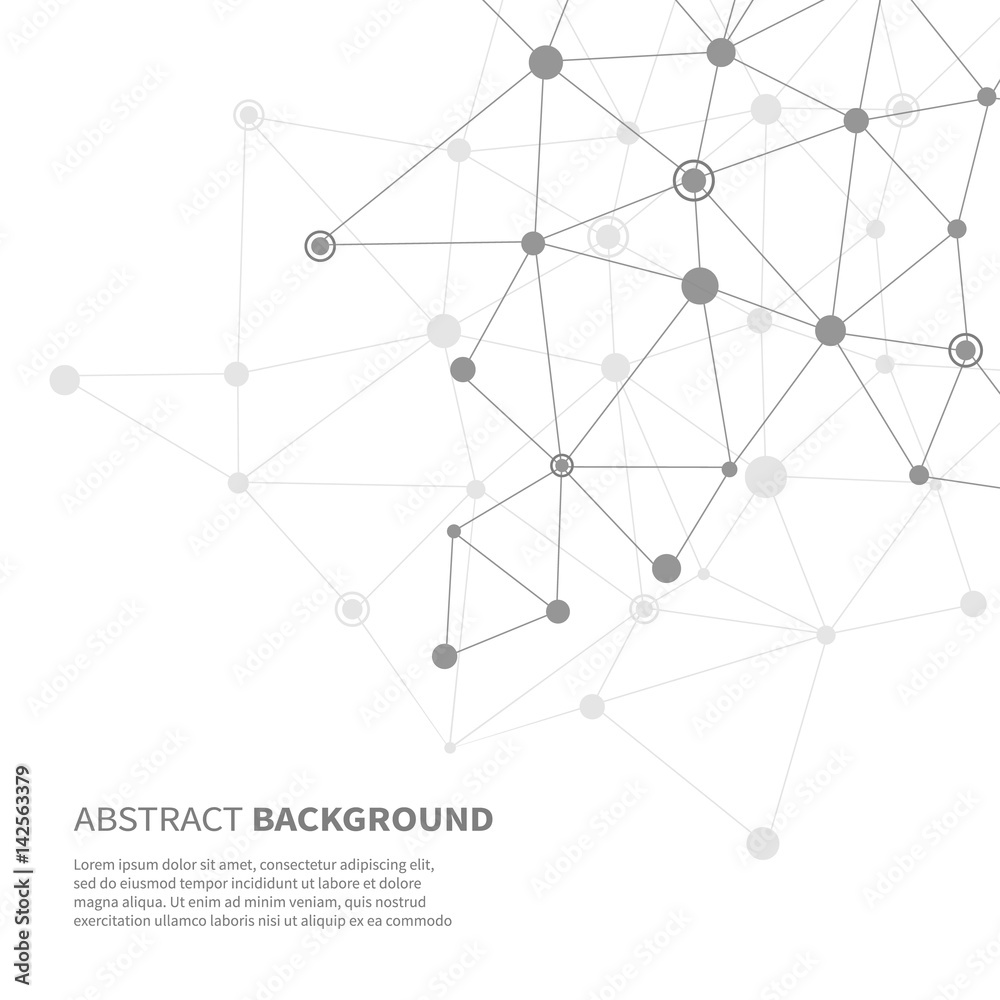 ABSTRACT BACKGROUND

Lorem ipsum dolor sit amet, consectetur adipiscing elit, sed do eiusmod tempor incididunt ut labore et dolore magna aliqua. Ut enim ad minim veniam, quis nostrud exercitation ullamco laboris nisi ut aliquip ex ea commodo

Adobe Stock | #142563379